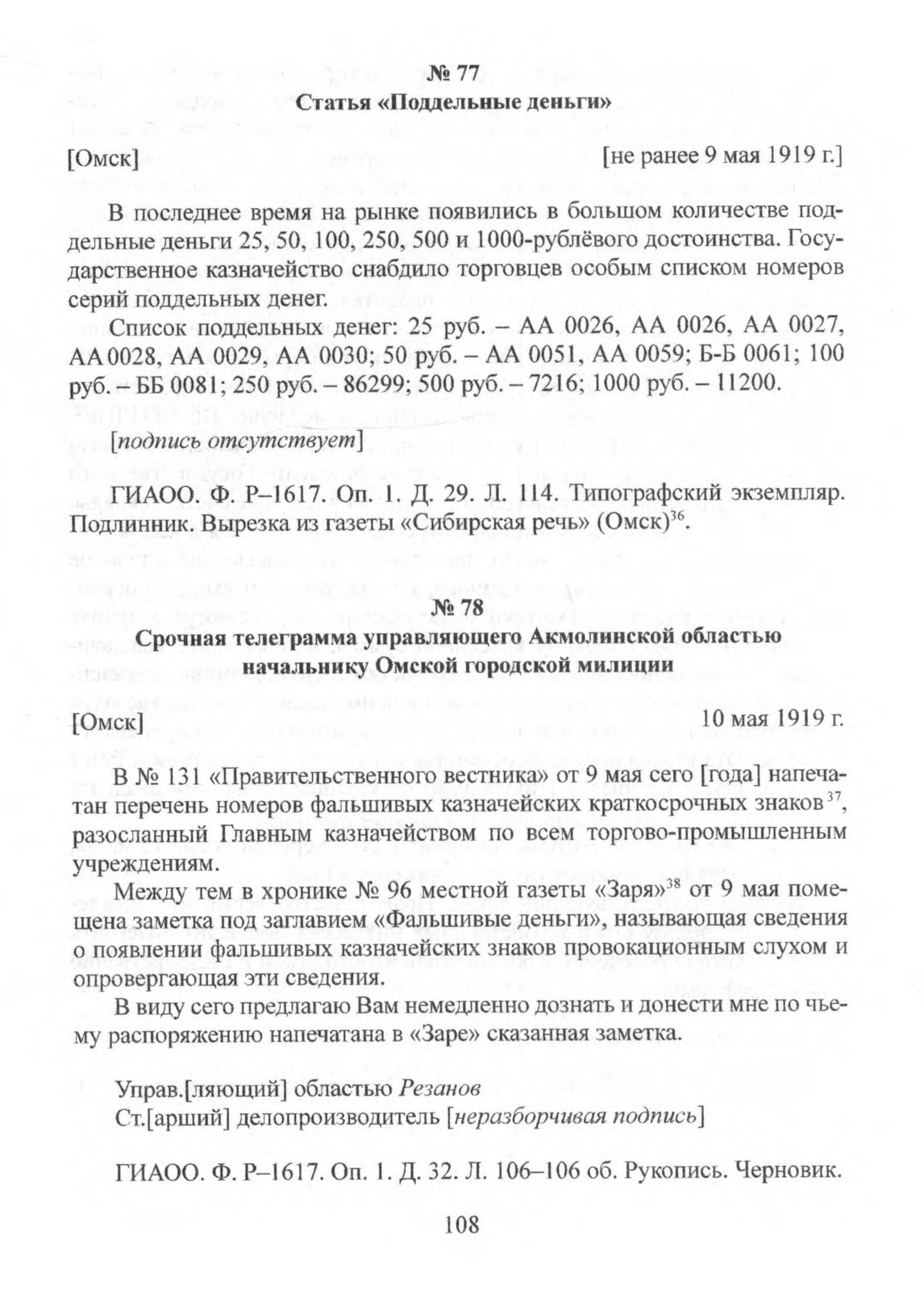 № 77
Статья «Поддельные деньги»

[Омск] [не ранее 9 мая 1919 г.]

В последнее время на рынке появились в большом количестве поддельные деньги 25, 50, 100, 250, 500 и 1000-рублёвого достоинства. Государственное казначейство снабдило торговцев особым списком номеров серий поддельных денег.

Список поддельных денег: 25 руб. – АА 0026, АА 0026, АА 0027, АА 0028, АА 0029, АА 0030; 50 руб. – АА 0051, АА 0059; Б-Б 0061; 100 руб. – ББ 0081; 250 руб. – 86299; 500 руб. – 7216; 1000 руб. – 11200.

[подпись отсутствует]

ГИАОО. Ф. Р–1617. Оп. 1. Д. 29. Л. 114. Типографский экземпляр. Подлинник. Вырезка из газеты «Сибирская речь» (Омск)$^{36}$.

№ 78
Срочная телеграмма управляющего Акмолинской областью начальнику Омской городской милиции

[Омск] 10 мая 1919 г.

В № 131 «Правительственного вестника» от 9 мая сего [года] напечатан перечень номеров фальшивых казначейских краткосрочных знаков$^{37}$, разосланный Главным казначейством по всем торгово-промышленным учреждениям.

Между тем в хронике № 96 местной газеты «Заря»$^{38}$ от 9 мая помещена заметка под заглавием «Фальшивые деньги», называющая сведения о появлении фальшивых казначейских знаков провокационным слухом и опровергающая эти сведения.

В виду сего предлагаю Вам немедленно дознать и донести мне по чьему распоряжению напечатана в «Заре» сказанная заметка.

Управ.[ляющий] областью Резанов
Ст.[арший] делопроизводитель [неразборчивая подпись]

ГИАОО. Ф. Р–1617. Оп. 1. Д. 32. Л. 106–106 об. Рукопись. Черновик.

108